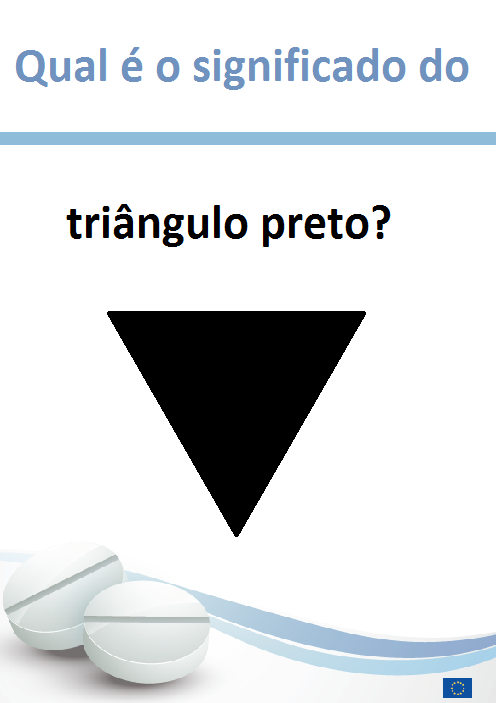 Qual é o significado do

triângulo preto?